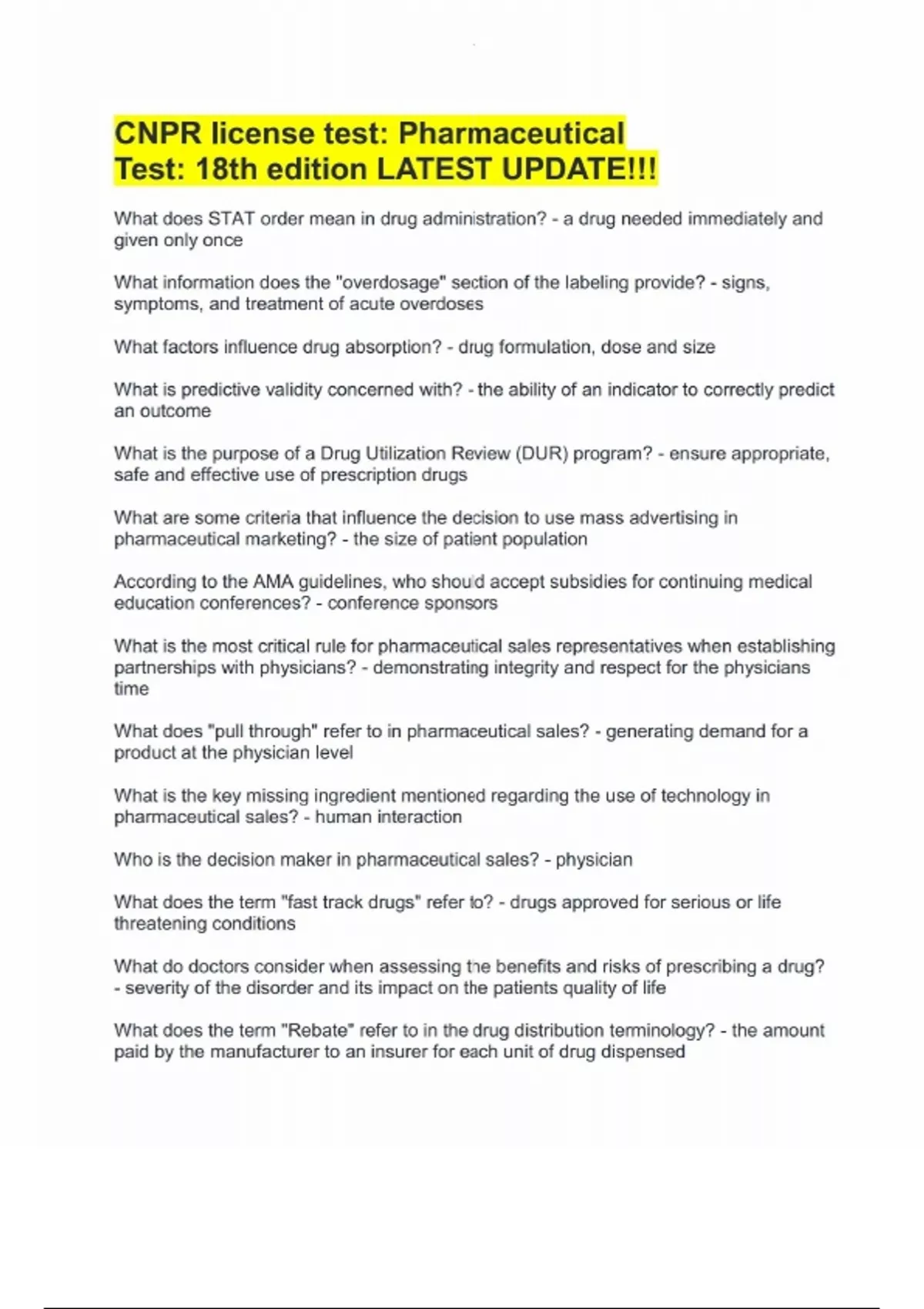 CNPR license test: Pharmaceutical Test: 18th edition LATEST UPDATE!!!

What does STAT order mean in drug administration? - a drug needed immediately and given only once

What information does the "overdosage" section of the labeling provide? - signs, symptoms, and treatment of acute overdoses

What factors influence drug absorption? - drug formulation, dose and size

What is predictive validity concerned with? - the ability of an indicator to correctly predict an outcome

What is the purpose of a Drug Utilization Review (DUR) program? - ensure appropriate, safe and effective use of prescription drugs

What are some criteria that influence the decision to use mass advertising in pharmaceutical marketing? - the size of patient population

According to the AMA guidelines, who should accept subsidies for continuing medical education conferences? - conference sponsors

What is the most critical rule for pharmaceutical sales representatives when establishing partnerships with physicians? - demonstrating integrity and respect for the physicians time

What does "pull through" refer to in pharmaceutical sales? - generating demand for a product at the physician level

What is the key missing ingredient mentioned regarding the use of technology in pharmaceutical sales? - human interaction

Who is the decision maker in pharmaceutical sales? - physician

What does the term "fast track drugs" refer to? - drugs approved for serious or life threatening conditions

What do doctors consider when assessing the benefits and risks of prescribing a drug? - severity of the disorder and its impact on the patients quality of life

What does the term "Rebate" refer to in the drug distribution terminology? - the amount paid by the manufacturer to an insurer for each unit of drug dispensed